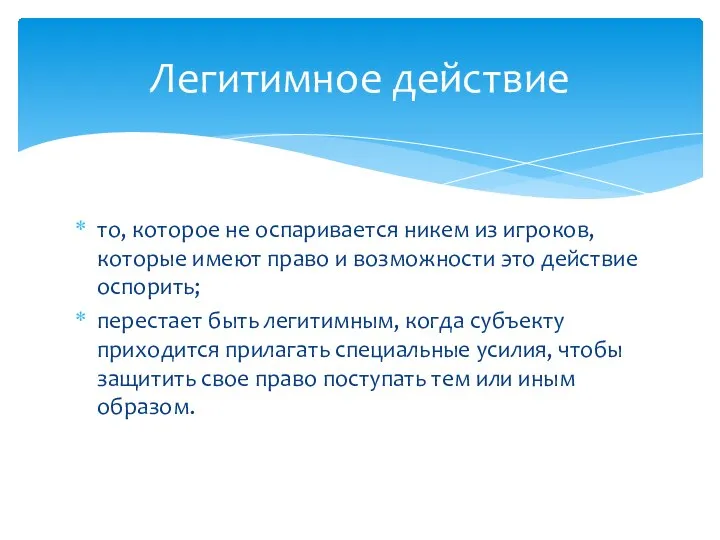 Легитимное действие

* то, которое не оспаривается никем из игроков, которые имеют право и возможности это действие оспорить;
* перестает быть легитимным, когда субъекту приходится прилагать специальные усилия, чтобы защитить свое право поступать тем или иным образом.